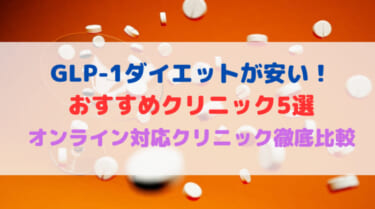 GLP-1ダイエットが安い！
おすすめクリニック5選
オンライン対応クリニック徹底比較